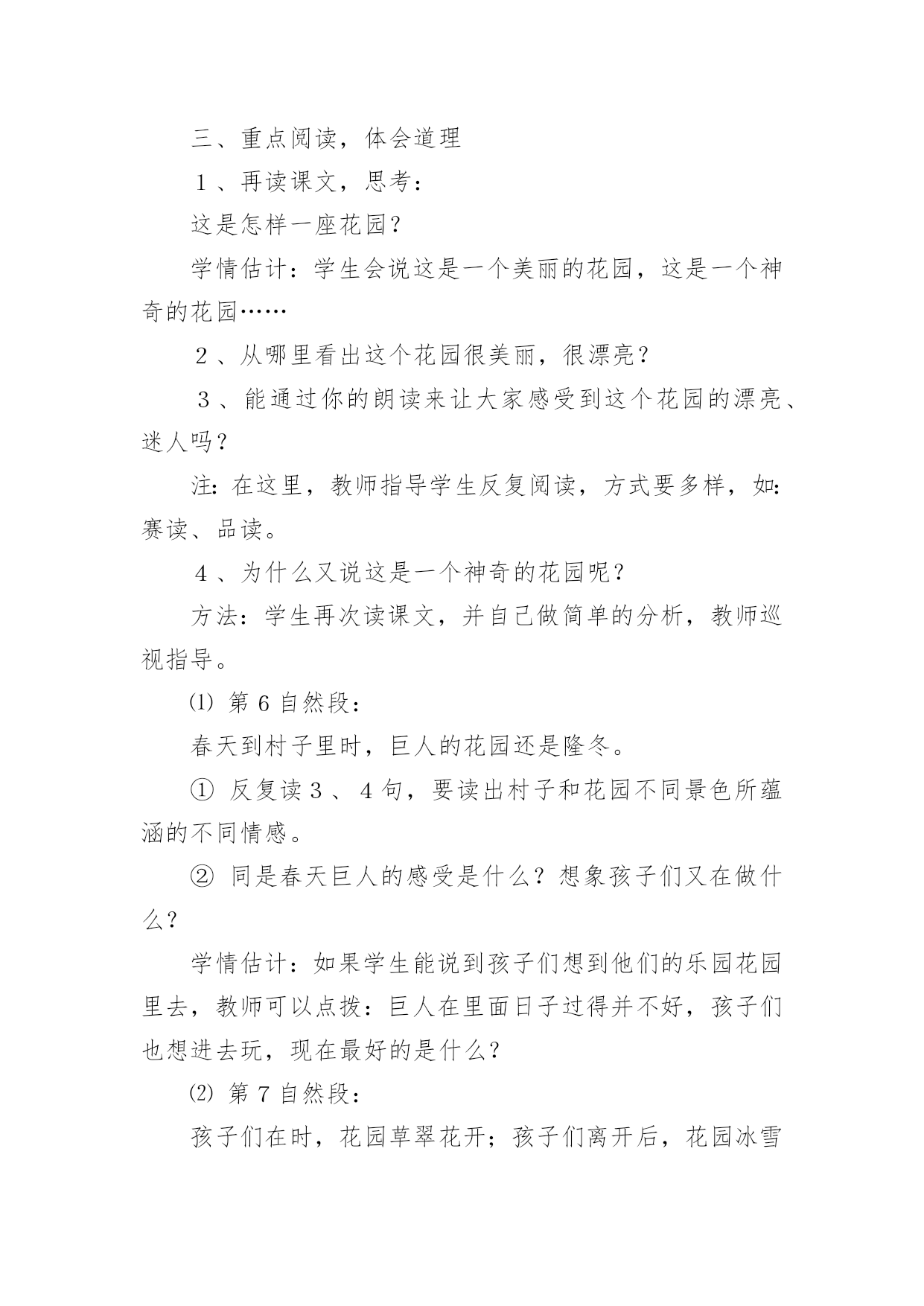 三、重点阅读，体会道理

１、再读课文，思考：

这是怎样一座花园？

学情估计：学生会说这是一个美丽的花园，这是一个神奇的花园……

２、从哪里看出这个花园很美丽，很漂亮？

３、能通过你的朗读来让大家感受到这个花园的漂亮、迷人吗？

注：在这里，教师指导学生反复阅读，方式要多样，如：赛读、品读。

４、为什么又说这是一个神奇的花园呢？

方法：学生再次读课文，并自己做简单的分析，教师巡视指导。

⑴ 第 6 自然段：

春天到村子里时，巨人的花园还是隆冬。

① 反复读３、４句，要读出村子和花园不同景色所蕴涵的不同情感。

② 同是春天巨人的感受是什么？想象孩子们又在做什么？

学情估计：如果学生能说到孩子们想到他们的乐园花园里去，教师可以点拨：巨人在里面日子过得并不好，孩子们也想进去玩，现在最好的是什么？

⑵ 第 7 自然段：

孩子们在时，花园草翠花开；孩子们离开后，花园冰雪